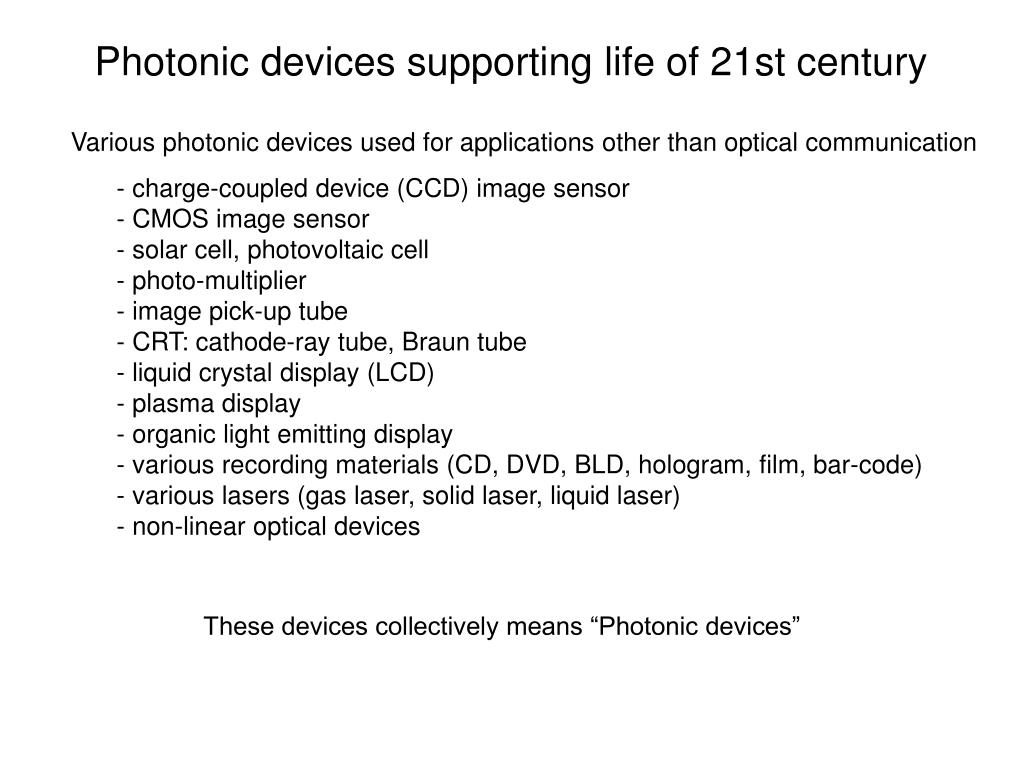 Photonic devices supporting life of 21st century

Various photonic devices used for applications other than optical communication

- charge-coupled device (CCD) image sensor
- CMOS image sensor
- solar cell, photovoltaic cell
- photo-multiplier
- image pick-up tube
- CRT: cathode-ray tube, Braun tube
- liquid crystal display (LCD)
- plasma display
- organic light emitting display
- various recording materials (CD, DVD, BLD, hologram, film, bar-code)
- various lasers (gas laser, solid laser, liquid laser)
- non-linear optical devices

These devices collectively means “Photonic devices”